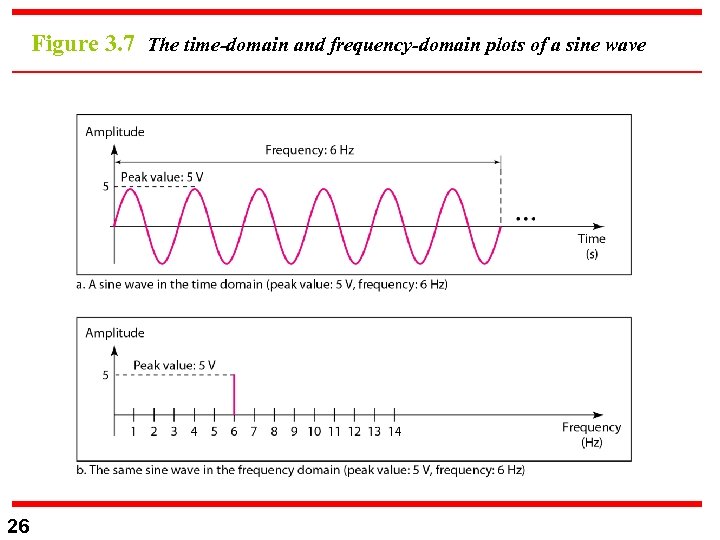 Figure 3.7 The time-domain and frequency-domain plots of a sine wave

Amplitude
Frequency: 6 Hz
Peak value: 5 V
5
...
Time
(s)

a. A sine wave in the time domain (peak value: 5 V, frequency: 6 Hz)

Amplitude
Peak value: 5 V
5
1 2 3 4 5 6 7 8 9 10 11 12 13 14
Frequency
(Hz)

b. The same sine wave in the frequency domain (peak value: 5 V, frequency: 6 Hz)

26